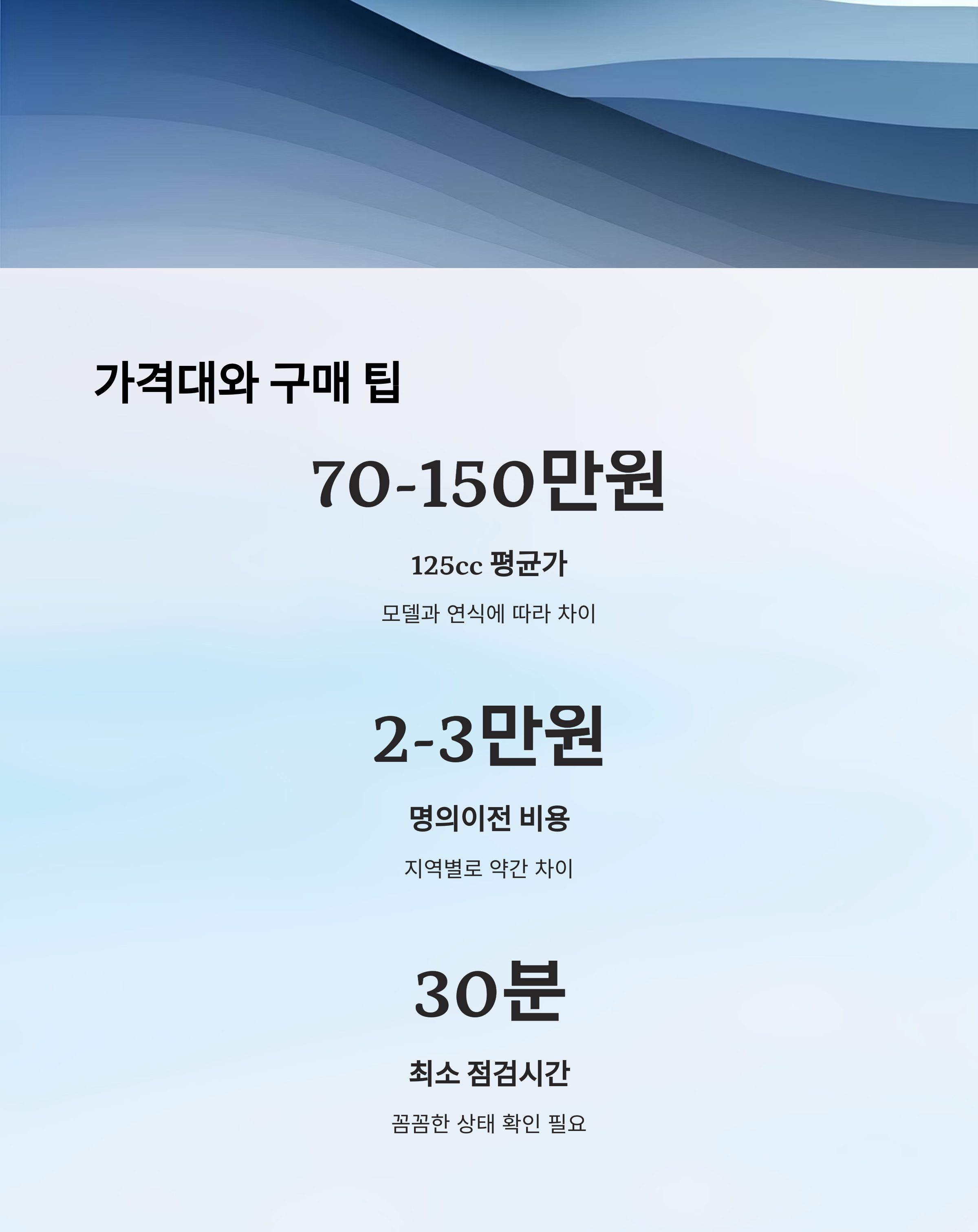 가격대와 구매 팁

70-150만원

125cc 평균가

모델과 연식에 따라 차이

2-3만원

명의이전 비용

지역별로 약간 차이

30분

최소 점검시간

꼼꼼한 상태 확인 필요